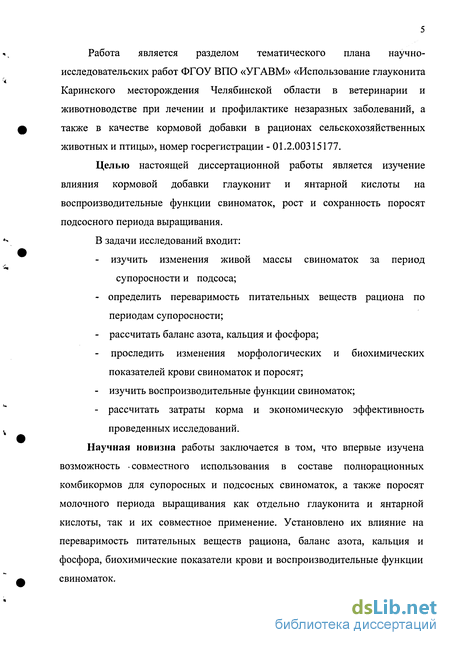 5

Работа является разделом тематического плана научно-исследовательских работ ФГОУ ВПО «УГАВМ» «Использование глауконита Каринского месторождения Челябинской области в ветеринарии и животноводстве при лечении и профилактике незаразных заболеваний, а также в качестве кормовой добавки в рационах сельскохозяйственных животных и птицы», номер госрегистрации - 01.2.00315177.

Целью настоящей диссертационной работы является изучение влияния кормовой добавки глауконит и янтарной кислоты на воспроизводительные функции свиноматок, рост и сохранность поросят подсосного периода выращивания.

В задачи исследований входит:

- изучить изменения живой массы свиноматок за период супоросности и подсоса;
- определить переваримость питательных веществ рациона по периодам супоросности;
- рассчитать баланс азота, кальция и фосфора;
- проследить изменения морфологических и биохимических показателей крови свиноматок и поросят;
- изучить воспроизводительные функции свиноматок;
- рассчитать затраты корма и экономическую эффективность проведенных исследований.

Научная новизна работы заключается в том, что впервые изучена возможность совместного использования в составе полнорационных комбикормов для супоросных и подсосных свиноматок, а также поросят молочного периода выращивания как отдельно глауконита и янтарной кислоты, так и их совместное применение. Установлено их влияние на переваримость питательных веществ рациона, баланс азота, кальция и фосфора, биохимические показатели крови и воспроизводительные функции свиноматок.

dsLib.net
библиотека диссертаций